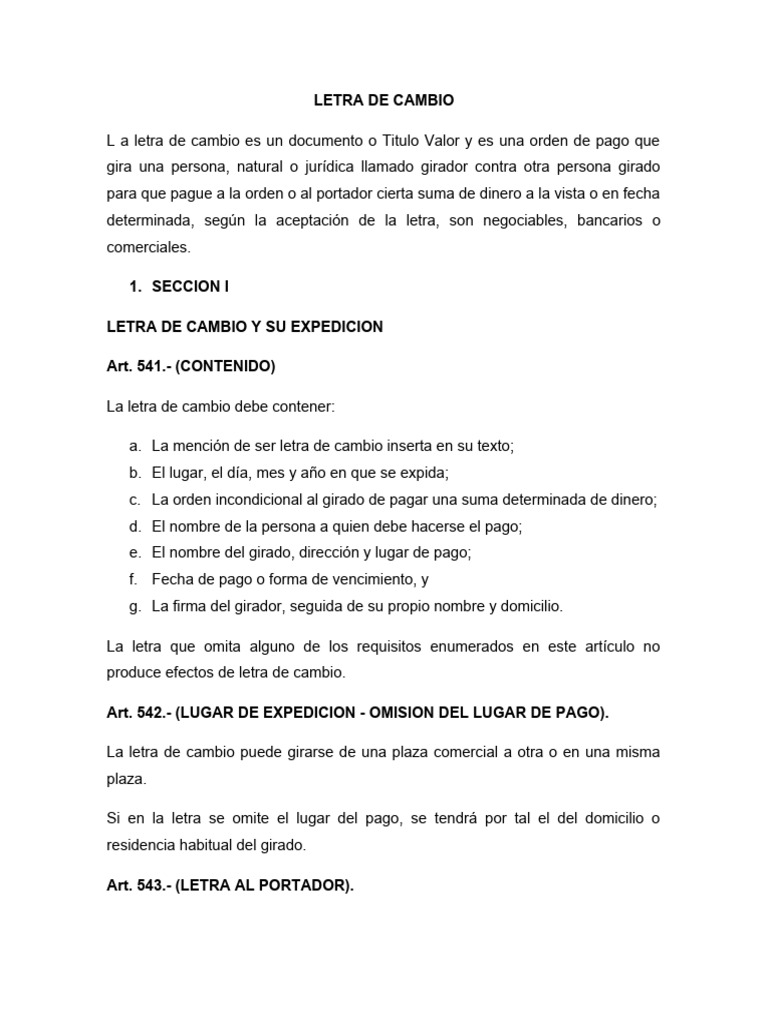 LETRA DE CAMBIO

L a letra de cambio es un documento o Titulo Valor y es una orden de pago que gira una persona, natural o jurídica llamado girador contra otra persona girado para que pague a la orden o al portador cierta suma de dinero a la vista o en fecha determinada, según la aceptación de la letra, son negociables, bancarios o comerciales.

1. SECCION I

LETRA DE CAMBIO Y SU EXPEDICION

Art. 541.- (CONTENIDO)

La letra de cambio debe contener:

a. La mención de ser letra de cambio inserta en su texto;
b. El lugar, el día, mes y año en que se expida;
c. La orden incondicional al girado de pagar una suma determinada de dinero;
d. El nombre de la persona a quien debe hacerse el pago;
e. El nombre del girado, dirección y lugar de pago;
f. Fecha de pago o forma de vencimiento, y
g. La firma del girador, seguida de su propio nombre y domicilio.

La letra que omita alguno de los requisitos enumerados en este artículo no produce efectos de letra de cambio.

Art. 542.- (LUGAR DE EXPEDICION - OMISION DEL LUGAR DE PAGO).

La letra de cambio puede girarse de una plaza comercial a otra o en una misma plaza.

Si en la letra se omite el lugar del pago, se tendrá por tal el del domicilio o residencia habitual del girado.

Art. 543.- (LETRA AL PORTADOR).